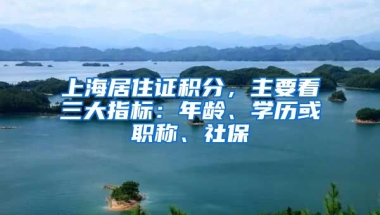 上海居住证积分，主要看三大指标：年龄、学历或职称、社保